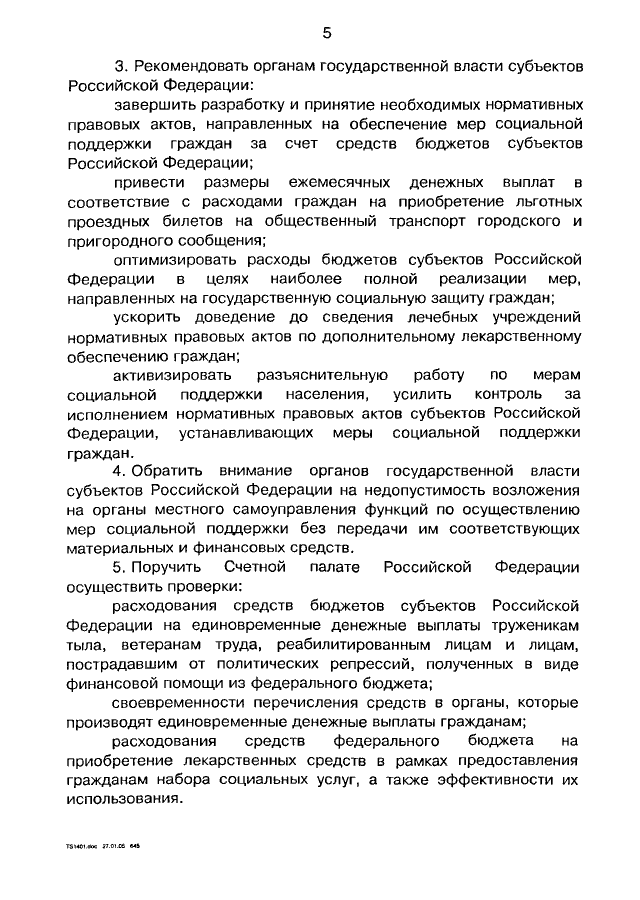 5

3. Рекомендовать органам государственной власти субъектов Российской Федерации:

завершить разработку и принятие необходимых нормативных правовых актов, направленных на обеспечение мер социальной поддержки граждан за счет средств бюджетов субъектов Российской Федерации;

привести размеры ежемесячных денежных выплат в соответствие с расходами граждан на приобретение льготных проездных билетов на общественный транспорт городского и пригородного сообщения;

оптимизировать расходы бюджетов субъектов Российской Федерации в целях наиболее полной реализации мер, направленных на государственную социальную защиту граждан;

ускорить доведение до сведения лечебных учреждений нормативных правовых актов по дополнительному лекарственному обеспечению граждан;

активизировать разъяснительную работу по мерам социальной поддержки населения, усилить контроль за исполнением нормативных правовых актов субъектов Российской Федерации, устанавливающих меры социальной поддержки граждан.

4. Обратить внимание органов государственной власти субъектов Российской Федерации на недопустимость возложения на органы местного самоуправления функций по осуществлению мер социальной поддержки без передачи им соответствующих материальных и финансовых средств.

5. Поручить Счетной палате Российской Федерации осуществить проверки:

расходования средств бюджетов субъектов Российской Федерации на единовременные денежные выплаты труженикам тыла, ветеранам труда, реабилитированным лицам и лицам, пострадавшим от политических репрессий, полученных в виде финансовой помощи из федерального бюджета;

своевременности перечисления средств в органы, которые производят единовременные денежные выплаты гражданам;

расходования средств федерального бюджета на приобретение лекарственных средств в рамках предоставления гражданам набора социальных услуг, а также эффективности их использования.

TS1401.doc 27.01.05 645